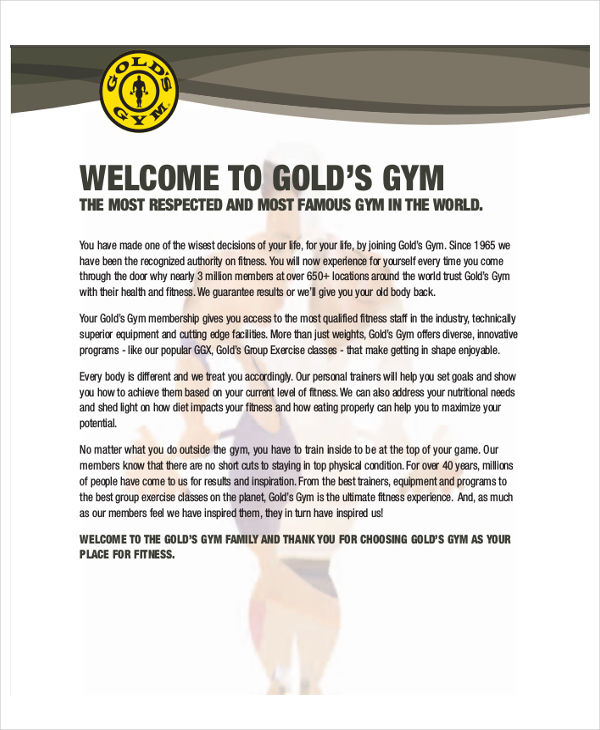 GOLD'S GYM

WELCOME TO GOLD'S GYM
THE MOST RESPECTED AND MOST FAMOUS GYM IN THE WORLD.

You have made one of the wisest decisions of your life, for your life, by joining Gold's Gym. Since 1965 we have been the recognized authority on fitness. You will now experience for yourself every time you come through the door why nearly 3 million members at over 650+ locations around the world trust Gold's Gym with their health and fitness. We guarantee results or we'll give you your old body back.

Your Gold's Gym membership gives you access to the most qualified fitness staff in the industry, technically superior equipment and cutting edge facilities. More than just weights, Gold's Gym offers diverse, innovative programs - like our popular GGX, Gold's Group Exercise classes - that make getting in shape enjoyable.

Every body is different and we treat you accordingly. Our personal trainers will help you set goals and show you how to achieve them based on your current level of fitness. We can also address your nutritional needs and shed light on how diet impacts your fitness and how eating properly can help you to maximize your potential.

No matter what you do outside the gym, you have to train inside to be at the top of your game. Our members know that there are no short cuts to staying in top physical condition. For over 40 years, millions of people have come to us for results and inspiration. From the best trainers, equipment and programs to the best group exercise classes on the planet, Gold's Gym is the ultimate fitness experience. And, as much as our members feel we have inspired them, they in turn have inspired us!

WELCOME TO THE GOLD'S GYM FAMILY AND THANK YOU FOR CHOOSING GOLD'S GYM AS YOUR PLACE FOR FITNESS.